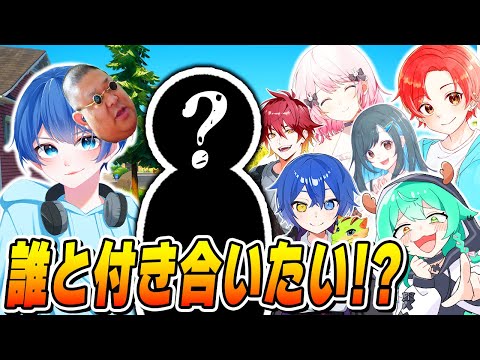 ?

誰と付き合いたい!?